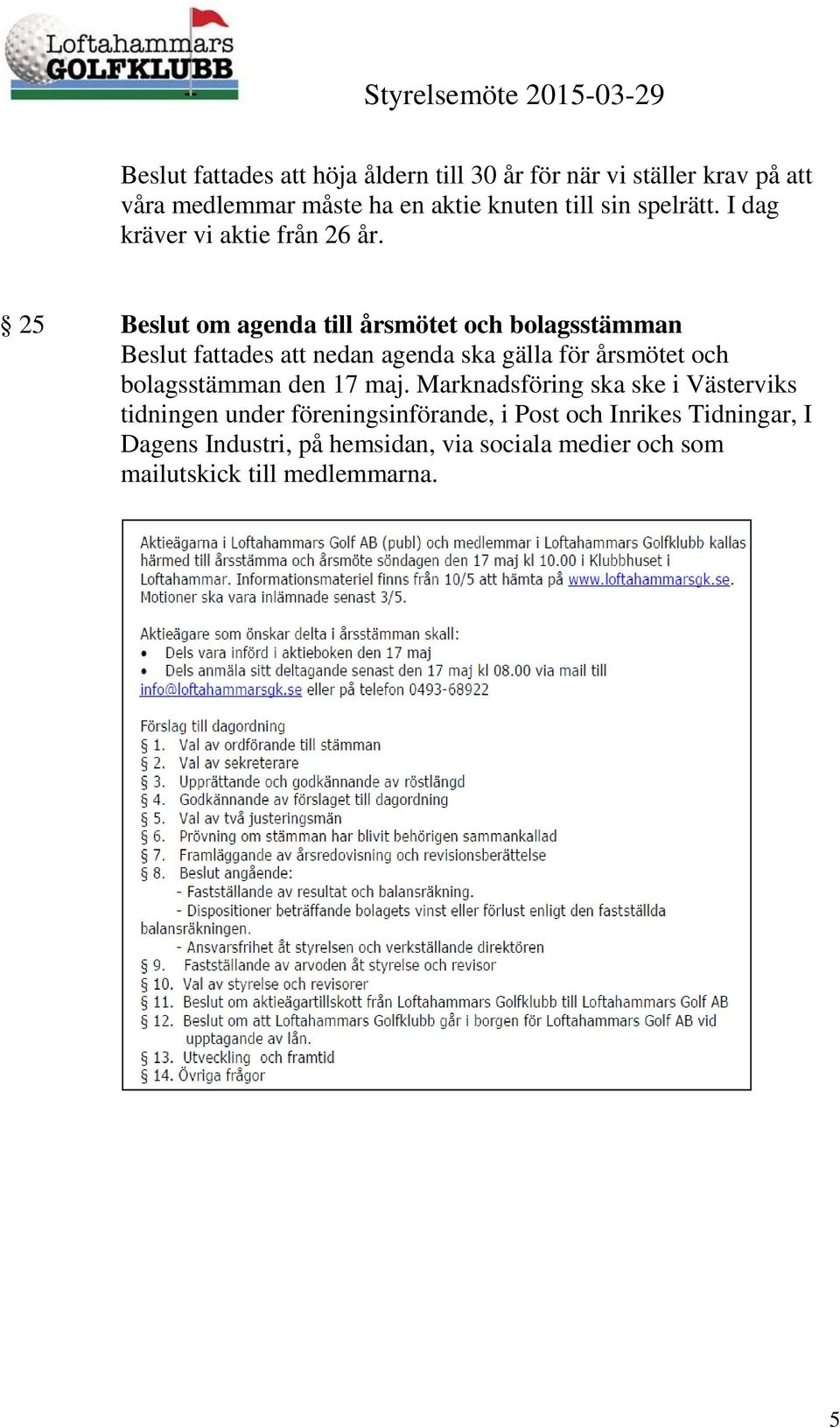 Loftahammars GOLFKLUBB

Styrelsemöte 2015-03-29

Beslut fattades att höja åldern till 30 år för när vi ställer krav på att våra medlemmar måste ha en aktie knuten till sin spelrätt. I dag kräver vi aktie från 26 år.

§ 25 **Beslut om agenda till årsmötet och bolagsstämman**
Beslut fattades att nedan agenda ska gälla för årsmötet och bolagsstämman den 17 maj. Marknadsföring ska ske i Västerviks tidningen under föreningsinförande, i Post och Inrikes Tidningar, I Dagens Industri, på hemsidan, via sociala medier och som mailutskick till medlemmarna.

Aktieägarna i Loftahammars Golf AB (publ) och medlemmar i Loftahammars Golfklubb kallas härmed till årsstämma och årsmöte söndagen den 17 maj kl 10.00 i Klubbhuset i Loftahammar. Informationsmateriel finns från 10/5 att hämta på www.loftahammarsgk.se. Motioner ska vara inlämnade senast 3/5.

Aktieägare som önskar delta i årsstämman skall:
• Dels vara införd i aktieboken den 17 maj
• Dels anmäla sitt deltagande senast den 17 maj kl 08.00 via mail till info@loftahammarsgk.se eller på telefon 0493-68922

Förslag till dagordning
§ 1. Val av ordförande till stämman
§ 2. Val av sekreterare
§ 3. Upprättande och godkännande av röstlängd
§ 4. Godkännande av förslaget till dagordning
§ 5. Val av två justeringsmän
§ 6. Prövning om stämman har blivit behörigen sammankallad
§ 7. Framläggande av årsredovisning och revisionsberättelse
§ 8. Beslut angående:
- Fastställande av resultat och balansräkning.
- Dispositioner beträffande bolagets vinst eller förlust enligt den fastställda balansräkningen.
- Ansvarsfrihet åt styrelsen och verkställande direktören
§ 9. Fastställande av arvoden åt styrelse och revisor
§ 10. Val av styrelse och revisorer
§ 11. Beslut om aktieägartillskott från Loftahammars Golfklubb till Loftahammars Golf AB
§ 12. Beslut om att Loftahammars Golfklubb går i borgen för Loftahammars Golf AB vid upptagande av lån.
§ 13. Utveckling och framtid
§ 14. Övriga frågor

5